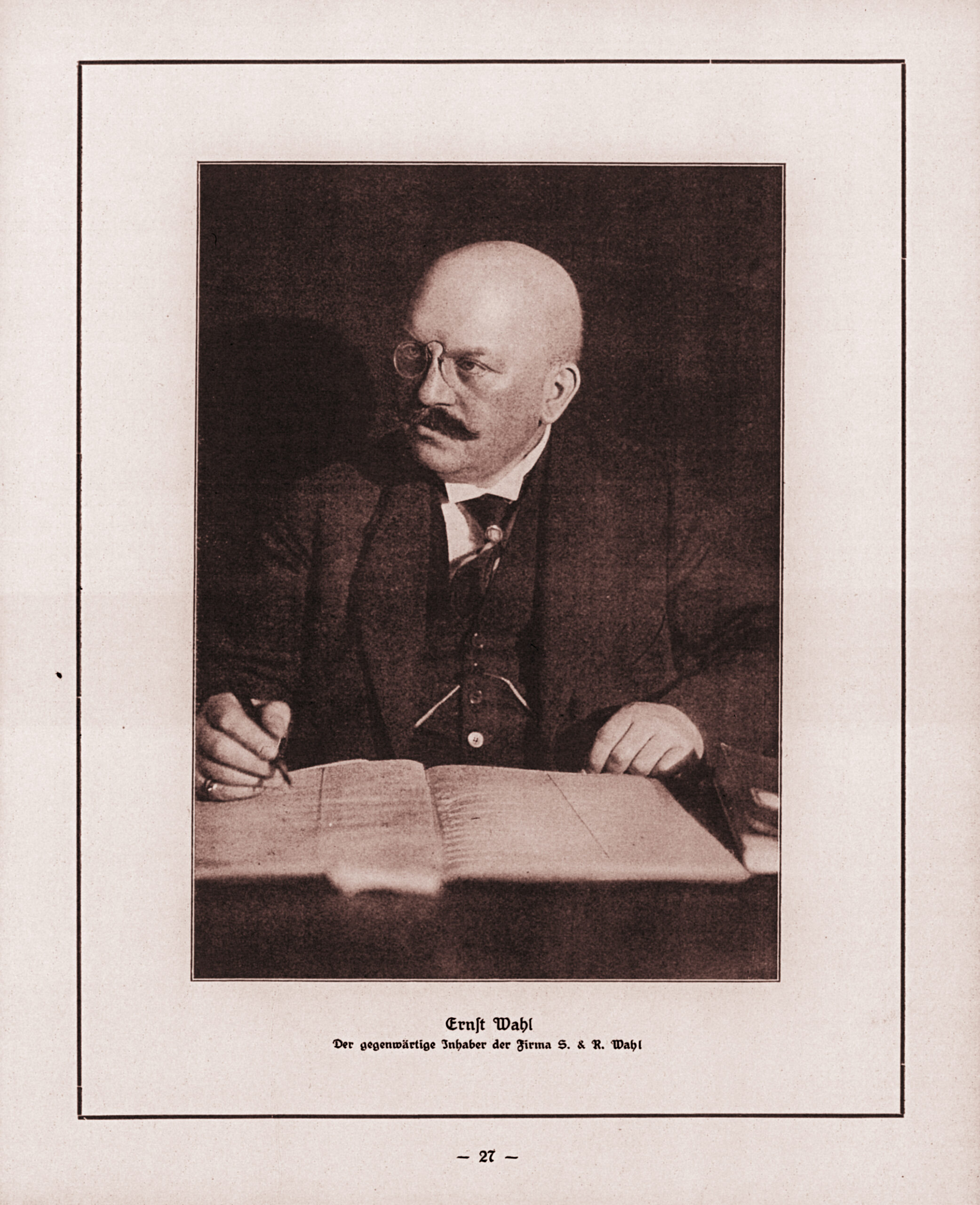 Ernſt Wahl
Der gegenwärtige Inhaber der Firma S. & R. Wahl

— 27 —